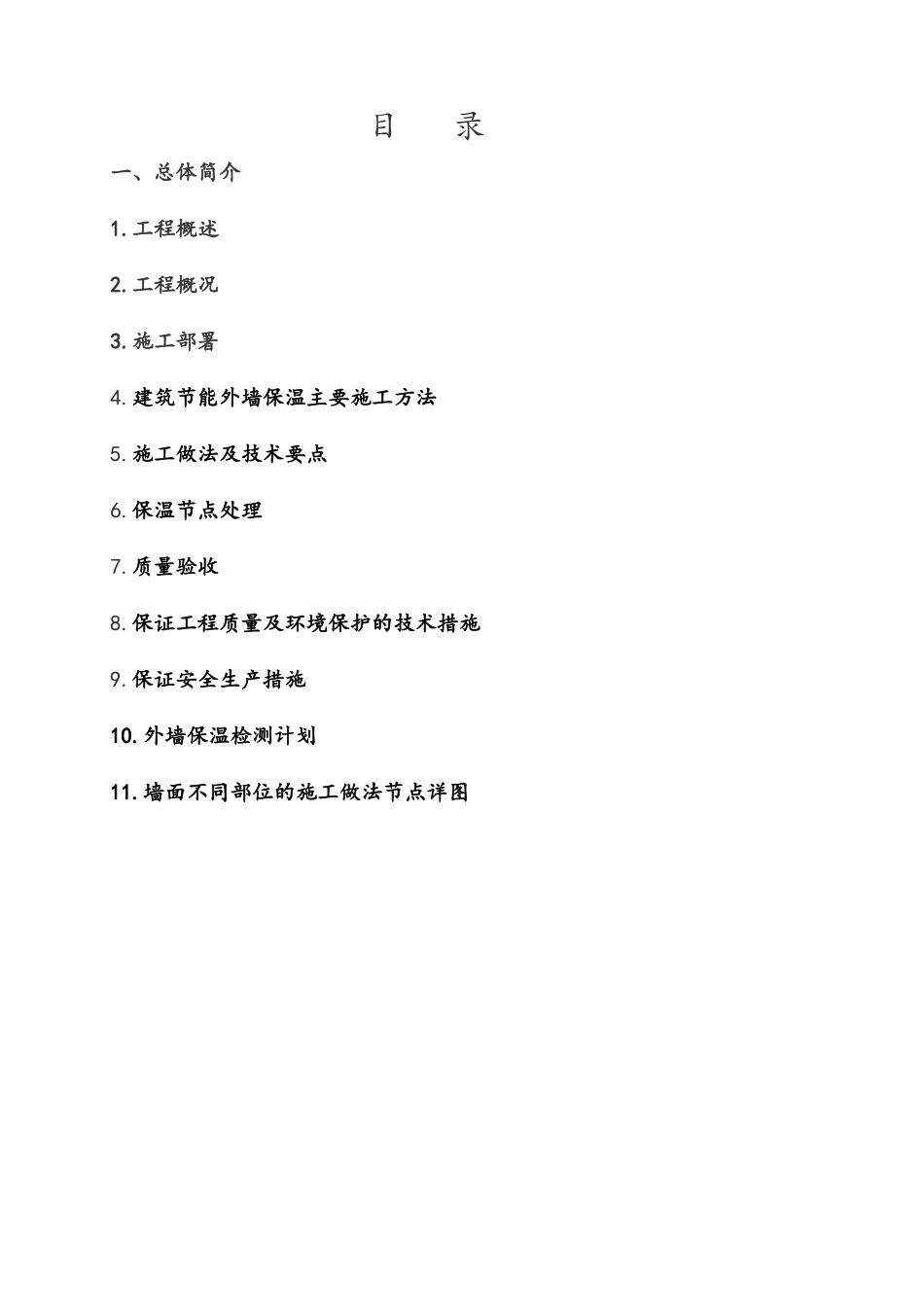 目　录

一、总体简介

1. 工程概述

2. 工程概况

3. 施工部署

4. 建筑节能外墙保温主要施工方法

5. 施工做法及技术要点

6. 保温节点处理

7. 质量验收

8. 保证工程质量及环境保护的技术措施

9. 保证安全生产措施

10. 外墙保温检测计划

11. 墙面不同部位的施工做法节点详图